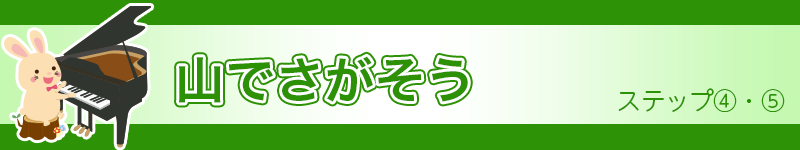 山でさがそう

ステップ④・⑤